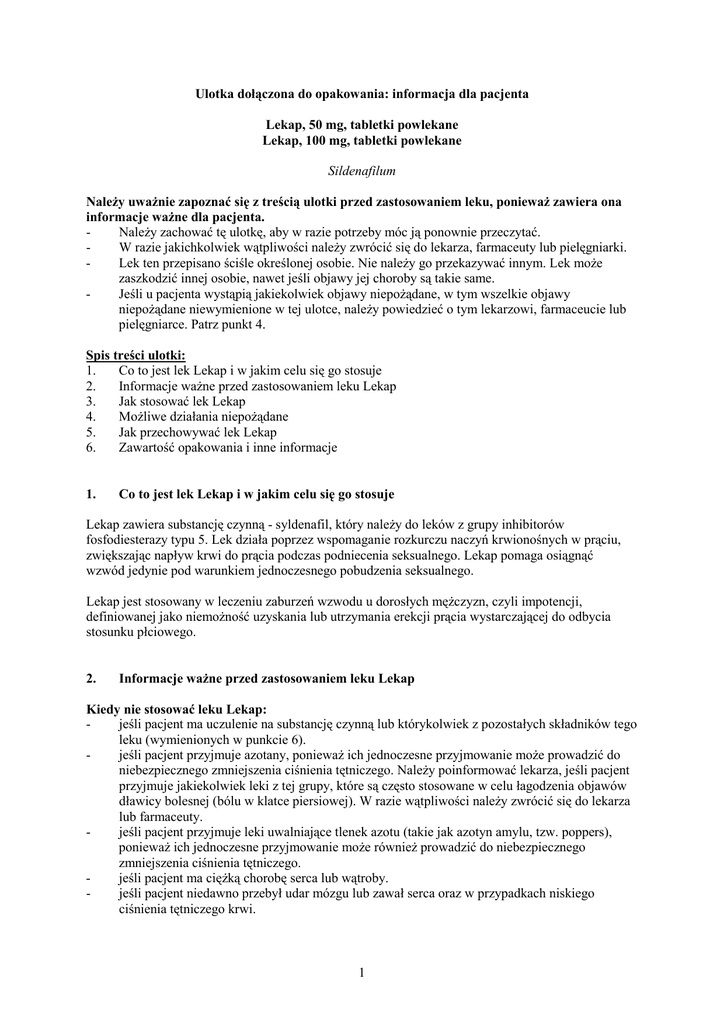 Ulotka dołączona do opakowania: informacja dla pacjenta

Lekap, 50 mg, tabletki powlekane
Lekap, 100 mg, tabletki powlekane

Sildenafilum

Należy uważnie zapoznać się z treścią ulotki przed zastosowaniem leku, ponieważ zawiera ona informacje ważne dla pacjenta.
- Należy zachować tę ulotkę, aby w razie potrzeby móc ją ponownie przeczytać.
- W razie jakichkolwiek wątpliwości należy zwrócić się do lekarza, farmaceuty lub pielęgniarki.
- Lek ten przepisano ściśle określonej osobie. Nie należy go przekazywać innym. Lek może zaszkodzić innej osobie, nawet jeśli objawy jej choroby są takie same.
- Jeśli u pacjenta wystąpią jakiekolwiek objawy niepożądane, w tym wszelkie objawy niepożądane niewymienione w tej ulotce, należy powiedzieć o tym lekarzowi, farmaceucie lub pielęgniarce. Patrz punkt 4.

Spis treści ulotki:
1. Co to jest lek Lekap i w jakim celu się go stosuje
2. Informacje ważne przed zastosowaniem leku Lekap
3. Jak stosować lek Lekap
4. Możliwe działania niepożądane
5. Jak przechowywać lek Lekap
6. Zawartość opakowania i inne informacje

1. Co to jest lek Lekap i w jakim celu się go stosuje

Lekap zawiera substancję czynną - syldenafil, który należy do leków z grupy inhibitorów fosfodiesterazy typu 5. Lek działa poprzez wspomaganie rozkurczu naczyń krwionośnych w prąciu, zwiększając napływ krwi do prącia podczas podniecenia seksualnego. Lekap pomaga osiągnąć wzwód jedynie pod warunkiem jednoczesnego pobudzenia seksualnego.

Lekap jest stosowany w leczeniu zaburzeń wzwodu u dorosłych mężczyzn, czyli impotencji, definiowanej jako niemożność uzyskania lub utrzymania erekcji prącia wystarczającej do odbycia stosunku płciowego.

2. Informacje ważne przed zastosowaniem leku Lekap

Kiedy nie stosować leku Lekap:
- jeśli pacjent ma uczulenie na substancję czynną lub którykolwiek z pozostałych składników tego leku (wymienionych w punkcie 6).
- jeśli pacjent przyjmuje azotany, ponieważ ich jednoczesne przyjmowanie może prowadzić do niebezpiecznego zmniejszenia ciśnienia tętniczego. Należy poinformować lekarza, jeśli pacjent przyjmuje jakiekolwiek leki z tej grupy, które są często stosowane w celu łagodzenia objawów dławicy bolesnej (bólu w klatce piersiowej). W razie wątpliwości należy zwrócić się do lekarza lub farmaceuty.
- jeśli pacjent przyjmuje leki uwalniające tlenek azotu (takie jak azotyn amylu, tzw. poppers), ponieważ ich jednoczesne przyjmowanie może również prowadzić do niebezpiecznego zmniejszenia ciśnienia tętniczego.
- jeśli pacjent ma ciężką chorobę serca lub wątroby.
- jeśli pacjent niedawno przebył udar mózgu lub zawał serca oraz w przypadkach niskiego ciśnienia tętniczego krwi.

1